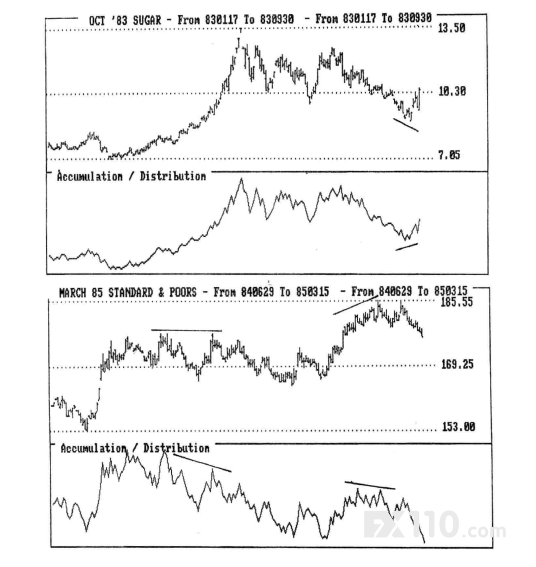 OCT '83 SUGAR - From 830117 To 830930 - From 830117 To 830930
13.50
10.30
7.05
Accumulation / Distribution

MARCH 85 STANDARD & POORS - From 840629 To 850315 - From 840629 To 850315
185.55
169.25
153.00
Accumulation / Distribution

FX110.com